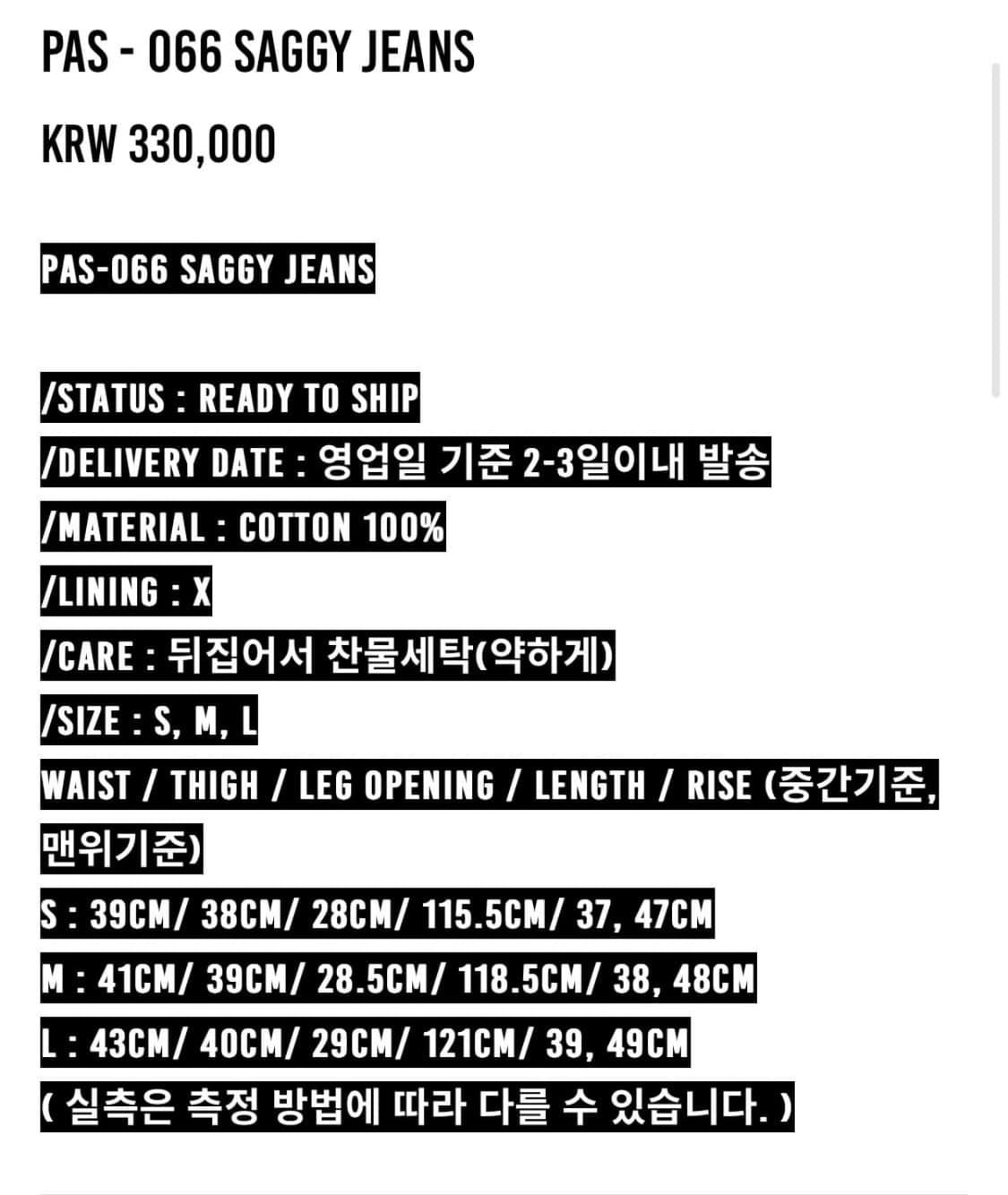 PAS - 066 SAGGY JEANS

KRW 330,000

PAS-066 SAGGY JEANS

/STATUS : READY TO SHIP
/DELIVERY DATE : 영업일 기준 2-3일이내 발송
/MATERIAL : COTTON 100%
/LINING : X
/CARE : 뒤집어서 찬물세탁(약하게)
/SIZE : S, M, L
WAIST / THIGH / LEG OPENING / LENGTH / RISE (중간기준, 맨위기준)
S : 39CM/ 38CM/ 28CM/ 115.5CM/ 37, 47CM
M : 41CM/ 39CM/ 28.5CM/ 118.5CM/ 38, 48CM
L : 43CM/ 40CM/ 29CM/ 121CM/ 39, 49CM
( 실측은 측정 방법에 따라 다를 수 있습니다. )